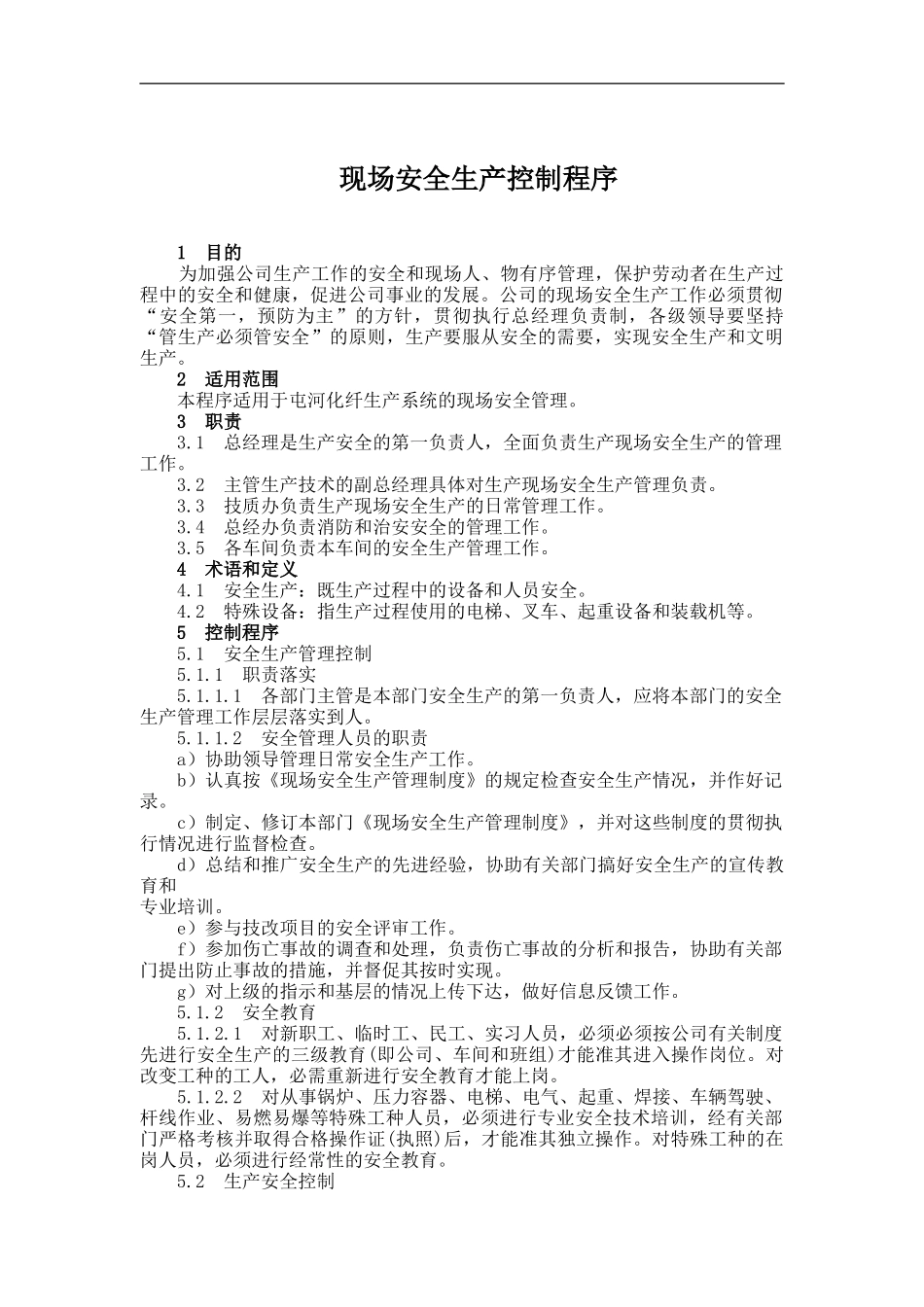 现场安全生产控制程序

1 目的

为加强公司生产工作的安全和现场人、物有序管理，保护劳动者在生产过程中的安全和健康，促进公司事业的发展。公司的现场安全生产工作必须贯彻“安全第一，预防为主”的方针，贯彻执行总经理负责制，各级领导要坚持“管生产必须管安全”的原则，生产要服从安全的需要，实现安全生产和文明生产。

2 适用范围

本程序适用于屯河化纤生产系统的现场安全管理。

3 职责

3.1 总经理是生产安全的第一负责人，全面负责生产现场安全生产的管理工作。

3.2 主管生产技术的副总经理具体对生产现场安全生产管理负责。

3.3 技质办负责生产现场安全生产的日常管理工作。

3.4 总经办负责消防和治安安全的管理工作。

3.5 各车间负责本车间的安全生产管理工作。

4 术语和定义

4.1 安全生产：既生产过程中的设备和人员安全。

4.2 特殊设备：指生产过程使用的电梯、叉车、起重设备和装载机等。

5 控制程序

5.1 安全生产管理控制

5.1.1 职责落实

5.1.1.1 各部门主管是本部门安全生产的第一负责人，应将本部门的安全生产管理工作层层落实到人。

5.1.1.2 安全管理人员的职责

a）协助领导管理日常安全生产工作。

b）认真按《现场安全生产管理制度》的规定检查安全生产情况，并作好记录。

c）制定、修订本部门《现场安全生产管理制度》，并对这些制度的贯彻执行情况进行监督检查。

d）总结和推广安全生产的先进经验，协助有关部门搞好安全生产的宣传教育和
专业培训。

e）参与技改项目的安全评审工作。

f）参加伤亡事故的调查和处理，负责伤亡事故的分析和报告，协助有关部门提出防止事故的措施，并督促其按时实现。

g）对上级的指示和基层的情况上传下达，做好信息反馈工作。

5.1.2 安全教育

5.1.2.1 对新职工、临时工、民工、实习人员，必须必须按公司有关制度先进行安全生产的三级教育(即公司、车间和班组)才能准其进入操作岗位。对改变工种的工人，必需重新进行安全教育才能上岗。

5.1.2.2 对从事锅炉、压力容器、电梯、电气、起重、焊接、车辆驾驶、杆线作业、易燃易爆等特殊工种人员，必须进行专业安全技术培训，经有关部门严格考核并取得合格操作证(执照)后，才能准其独立操作。对特殊工种的在岗人员，必须进行经常性的安全教育。

5.2 生产安全控制